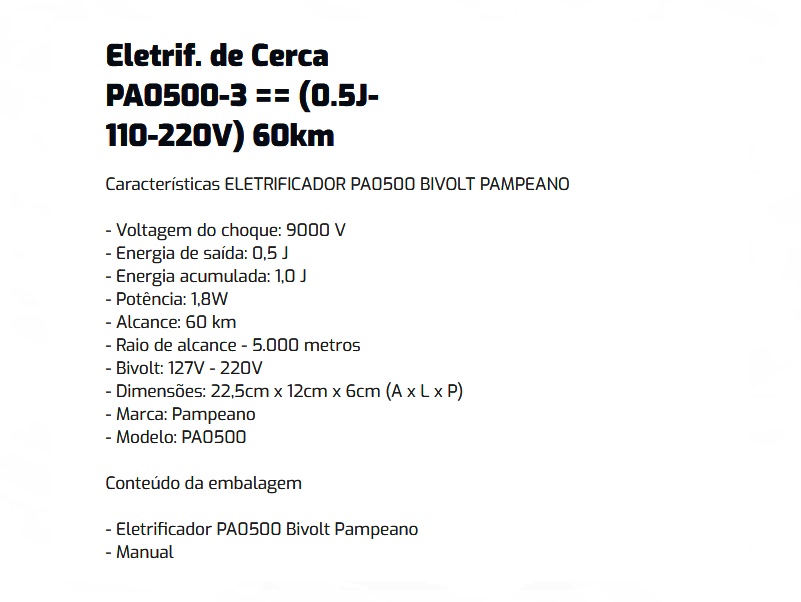 Eletrif. de Cerca PA0500-3 == (0.5J-110-220V) 60km

Características ELETRIFICADOR PA0500 BIVOLT PAMPEANO

- Voltagem do choque: 9000 V
- Energia de saída: 0,5 J
- Energia acumulada: 1,0 J
- Potência: 1,8W
- Alcance: 60 km
- Raio de alcance - 5.000 metros
- Bivolt: 127V - 220V
- Dimensões: 22,5cm x 12cm x 6cm (A x L x P)
- Marca: Pampeano
- Modelo: PA0500

Conteúdo da embalagem

- Eletrificador PA0500 Bivolt Pampeano
- Manual